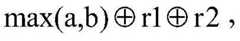 $\max(a,b) \oplus r1 \oplus r2$ ,